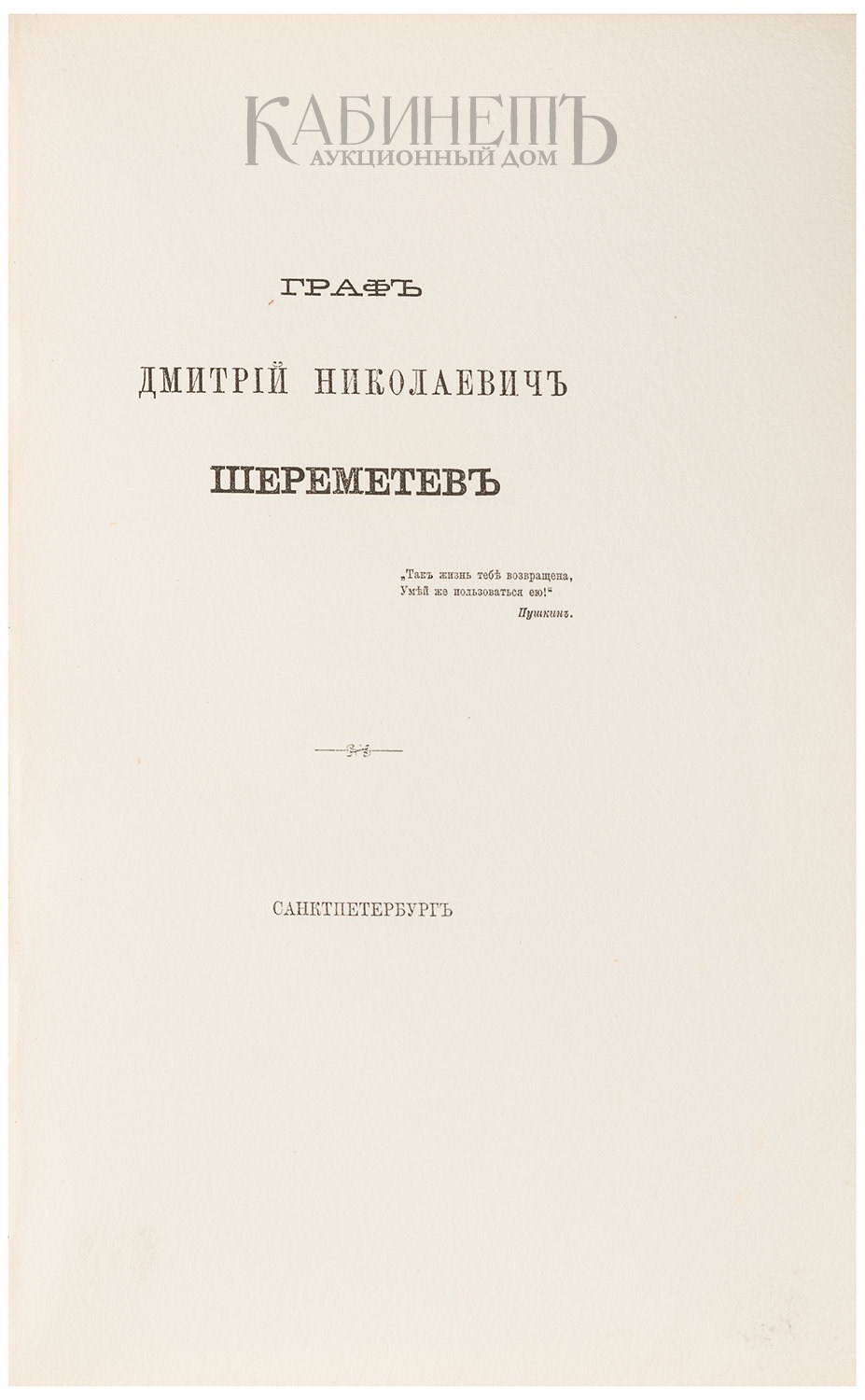 КАБИНЕТЪ
АУКЦИОННЫЙ ДОМ

ГРАФЪ

ДМИТРІЙ НИКОЛАЕВИЧЪ

ШЕРЕМЕТЕВЪ

„Такъ жизнь тебѣ возвращена,
Умѣй же пользоваться ею!“
Пушкинъ.

САНКТПЕТЕРБУРГЪ